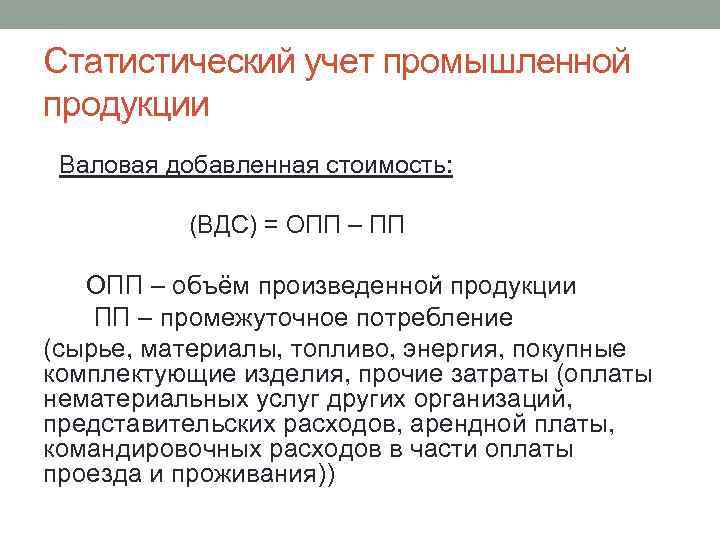 Статистический учет промышленной продукции

Валовая добавленная стоимость:

(ВДС) = ОПП – ПП

ОПП – объём произведенной продукции
ПП – промежуточное потребление
(сырье, материалы, топливо, энергия, покупные комплектующие изделия, прочие затраты (оплаты нематериальных услуг других организаций, представительских расходов, арендной платы, командировочных расходов в части оплаты проезда и проживания))